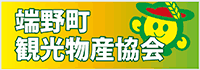 端野町
観光物産協会